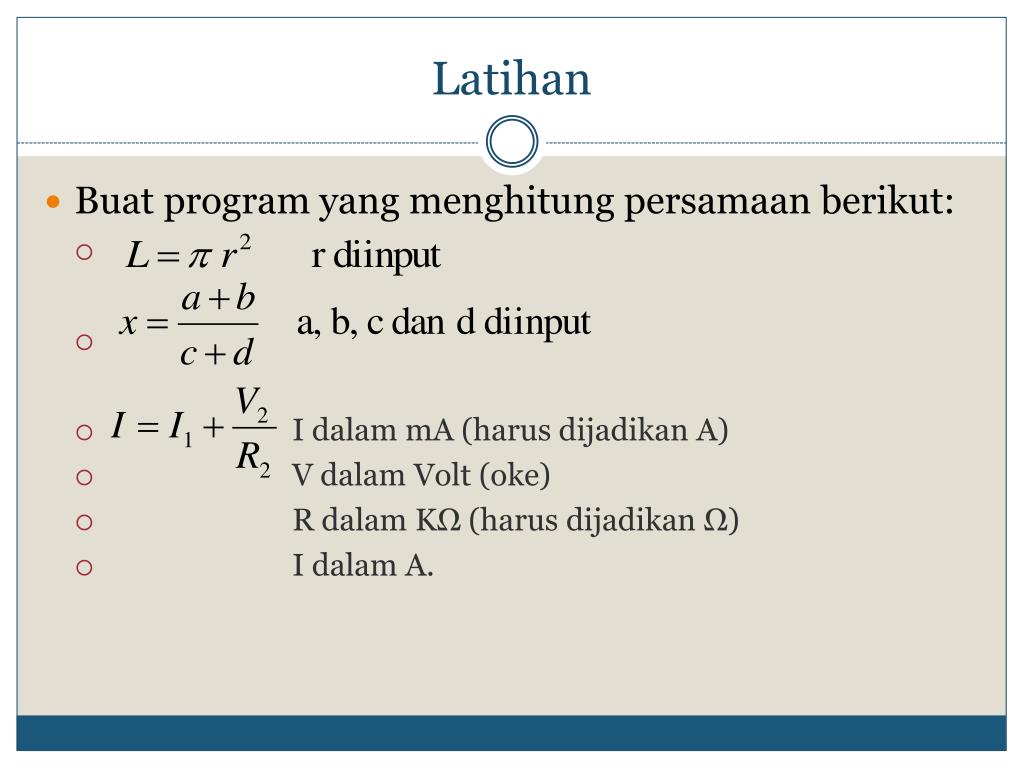 Latihan

Buat program yang menghitung persamaan berikut:

$L = \pi r^2$ r diinput

$x = \frac{a+b}{c+d}$ a, b, c dan d diinput

$I = I_1 + \frac{V_2}{R_2}$ I dalam mA (harus dijadikan A)

V dalam Volt (oke)

R dalam KΩ (harus dijadikan Ω)

I dalam A.